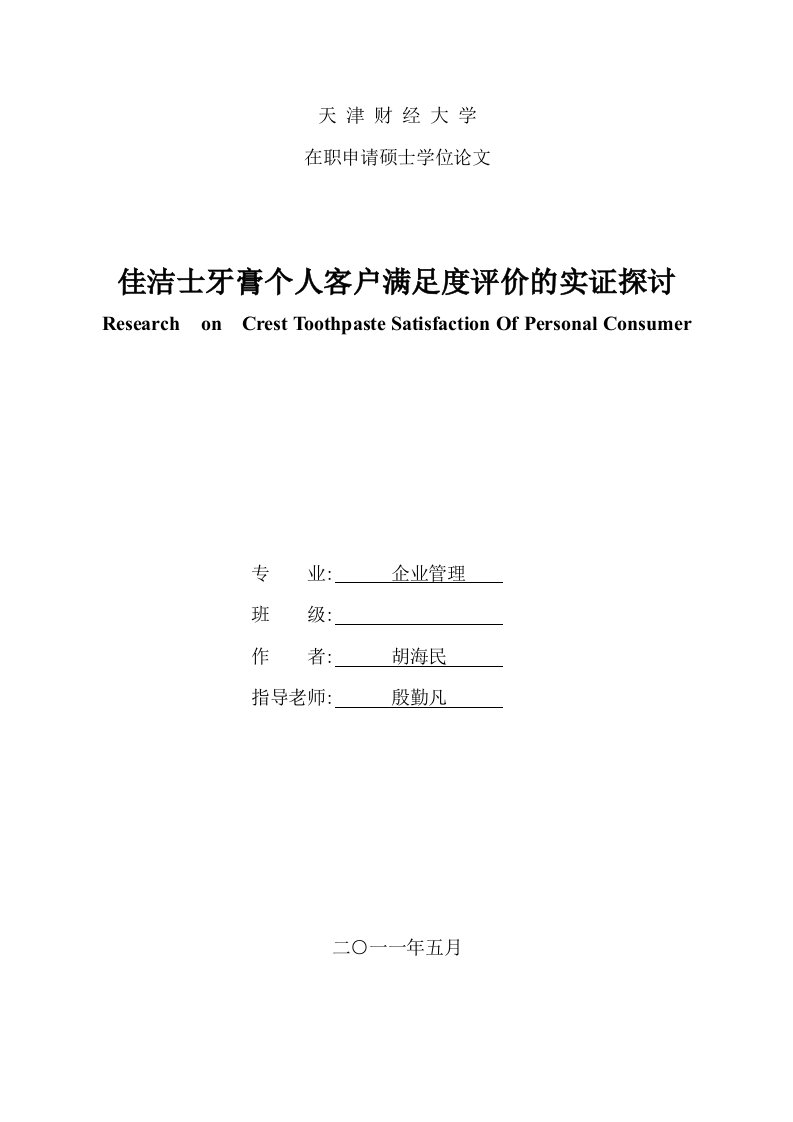 天 津 财 经 大 学

在职申请硕士学位论文

佳洁士牙膏个人客户满足度评价的实证探讨

Research on Crest Toothpaste Satisfaction Of Personal Consumer

专　　业: 企业管理

班　　级:

作　　者: 胡海民

指导老师: 殷勤凡

二〇一一年五月